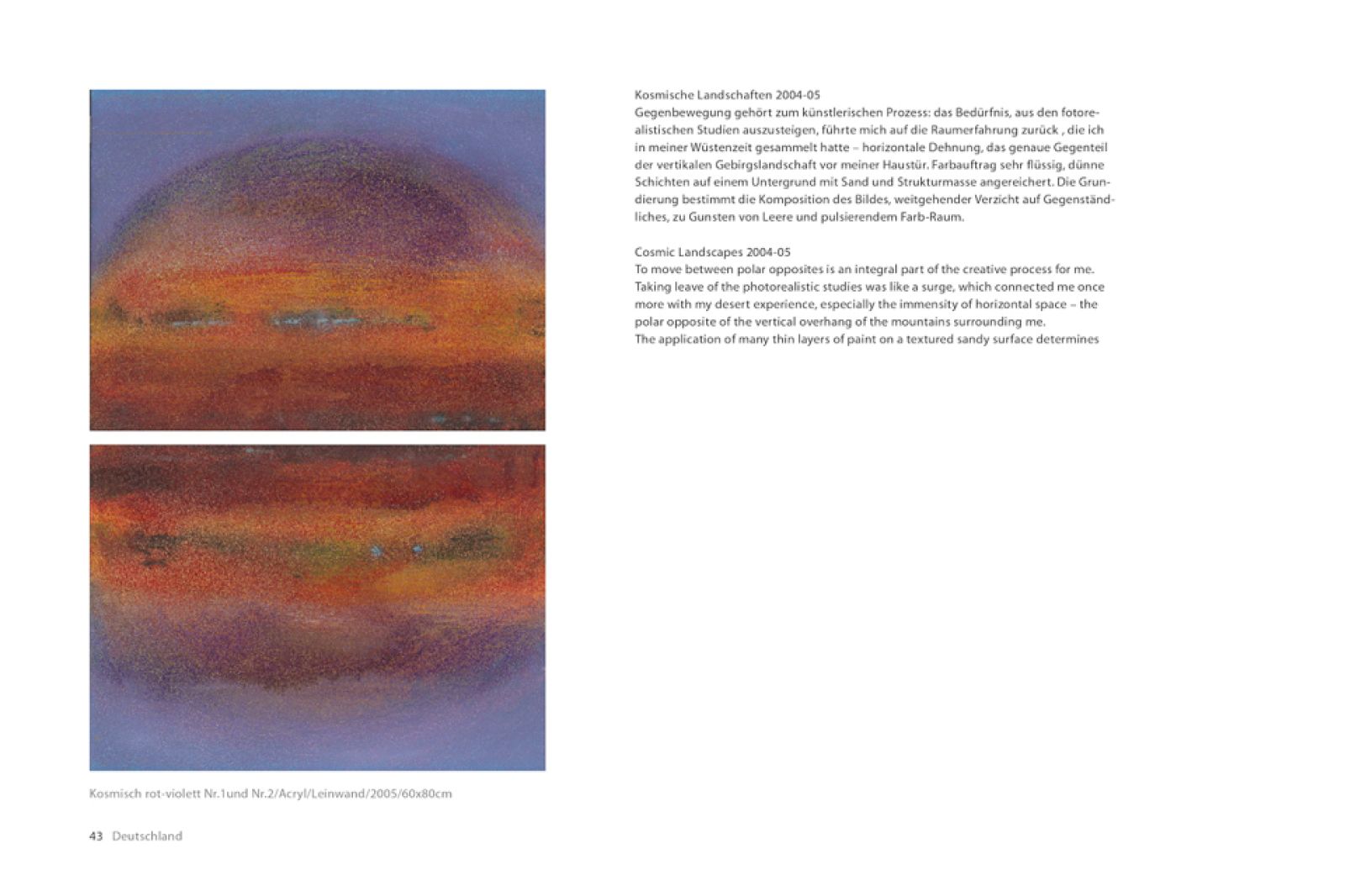 Kosmisch rot-violett Nr.1und Nr.2/Acryl/Leinwand/2005/60x80cm

43 Deutschland

Kosmische Landschaften 2004-05

Gegenbewegung gehört zum künstlerischen Prozess: das Bedürfnis, aus den fotorealistischen Studien auszusteigen, führte mich auf die Raumerfahrung zurück , die ich in meiner Wüstenzeit gesammelt hatte – horizontale Dehnung, das genaue Gegenteil der vertikalen Gebirgslandschaft vor meiner Haustür. Farbauftrag sehr flüssig, dünne Schichten auf einem Untergrund mit Sand und Strukturmasse angereichert. Die Grundierung bestimmt die Komposition des Bildes, weitgehender Verzicht auf Gegenständliches, zu Gunsten von Leere und pulsierendem Farb-Raum.

Cosmic Landscapes 2004-05

To move between polar opposites is an integral part of the creative process for me. Taking leave of the photorealistic studies was like a surge, which connected me once more with my desert experience, especially the immensity of horizontal space – the polar opposite of the vertical overhang of the mountains surrounding me.

The application of many thin layers of paint on a textured sandy surface determines